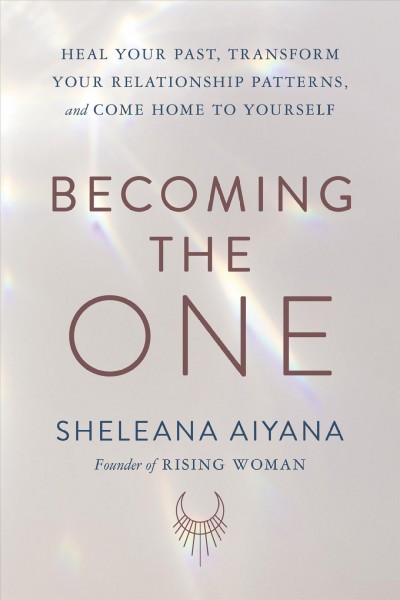 HEAL YOUR PAST, TRANSFORM YOUR RELATIONSHIP PATTERNS, and COME HOME TO YOURSELF

BECOMING THE ONE

SHELEANA AIYANA

Founder of RISING WOMAN